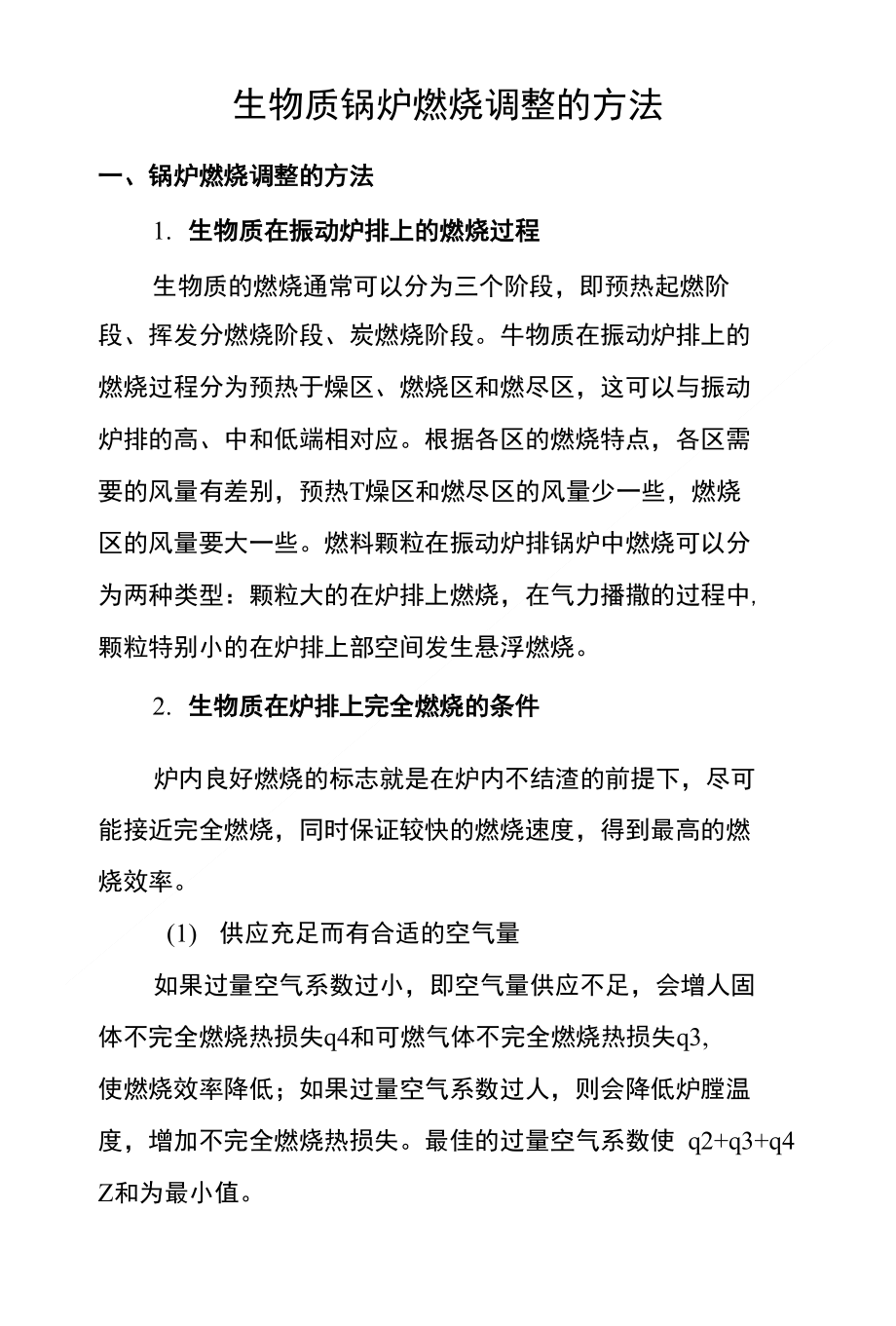 生物质锅炉燃烧调整的方法

一、锅炉燃烧调整的方法

1. 生物质在振动炉排上的燃烧过程

生物质的燃烧通常可以分为三个阶段，即预热起燃阶段、挥发分燃烧阶段、炭燃烧阶段。牛物质在振动炉排上的燃烧过程分为预热于燥区、燃烧区和燃尽区，这可以与振动炉排的高、中和低端相对应。根据各区的燃烧特点，各区需要的风量有差别，预热T燥区和燃尽区的风量少一些，燃烧区的风量要大一些。燃料颗粒在振动炉排锅炉中燃烧可以分为两种类型：颗粒大的在炉排上燃烧，在气力播撒的过程中，颗粒特别小的在炉排上部空间发生悬浮燃烧。

2. 生物质在炉排上完全燃烧的条件

炉内良好燃烧的标志就是在炉内不结渣的前提下，尽可能接近完全燃烧，同时保证较快的燃烧速度，得到最高的燃烧效率。

(1) 供应充足而有合适的空气量

如果过量空气系数过小，即空气量供应不足，会增人固体不完全燃烧热损失q4和可燃气体不完全燃烧热损失q3，使燃烧效率降低；如果过量空气系数过人，则会降低炉膛温度，增加不完全燃烧热损失。最佳的过量空气系数使 q2+q3+q4 Z和为最小值。